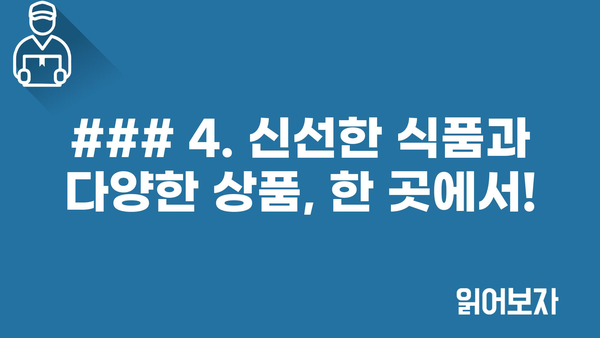 ### 4. 신선한 식품과 다양한 상품, 한 곳에서!

읽어보자